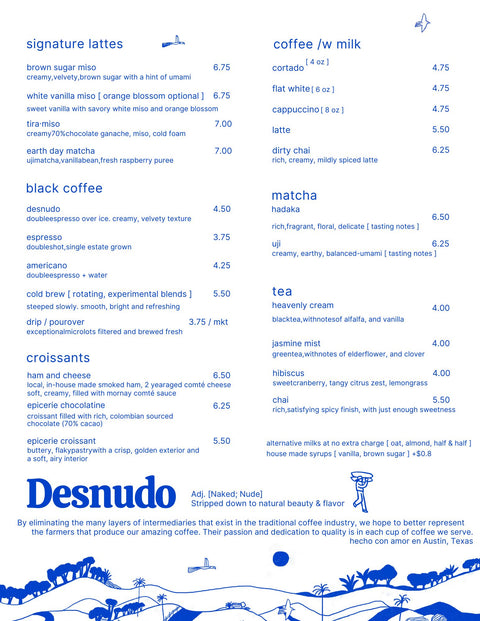 signature lattes

brown sugar miso 6.75
creamy,velvety,brown sugar with a hint of umami

white vanilla miso [ orange blossom optional ] 6.75
sweet vanilla with savory white miso and orange blossom

tira·miso 7.00
creamy70%chocolate ganache, miso, cold foam

earth day matcha 7.00
ujimatcha,vanillabean,fresh raspberry puree

black coffee

desnudo 4.50
doubleespresso over ice. creamy, velvety texture

espresso 3.75
doubleshot,single estate grown

americano 4.25
doubleespresso + water

cold brew [ rotating, experimental blends ] 5.50
steeped slowly. smooth, bright and refreshing

drip / pourover 3.75 / mkt
exceptionalmicrolots filtered and brewed fresh

croissants

ham and cheese 6.50
local, in-house made smoked ham, 2 yearaged comté cheese soft, creamy, filled with mornay comté sauce

epicerie chocolatine 6.25
croissant filled with rich, colombian sourced chocolate (70% cacao)

epicerie croissant 5.50
buttery, flakypastrywith a crisp, golden exterior and a soft, airy interior

coffee /w milk

cortado [ 4 oz ] 4.75

flat white [ 6 oz ] 4.75

cappuccino [ 8 oz ] 4.75

latte 5.50

dirty chai 6.25
rich, creamy, mildly spiced latte

matcha

hadaka 6.50
rich,fragrant, floral, delicate [ tasting notes ]

uji 6.25
creamy, earthy, balanced-umami [ tasting notes ]

tea

heavenly cream 4.00
blacktea,withnotesof alfalfa, and vanilla

jasmine mist 4.00
greentea,withnotes of elderflower, and clover

hibiscus 4.00
sweetcranberry, tangy citrus zest, lemongrass

chai 5.50
rich,satisfying spicy finish, with just enough sweetness

alternative milks at no extra charge [ oat, almond, half & half ]
house made syrups [ vanilla, brown sugar ] +$0.8

Desnudo
Adj. [Naked; Nude]
Stripped down to natural beauty & flavor

By eliminating the many layers of intermediaries that exist in the traditional coffee industry, we hope to better represent the farmers that produce our amazing coffee. Their passion and dedication to quality is in each cup of coffee we serve.
hecho con amor en Austin, Texas